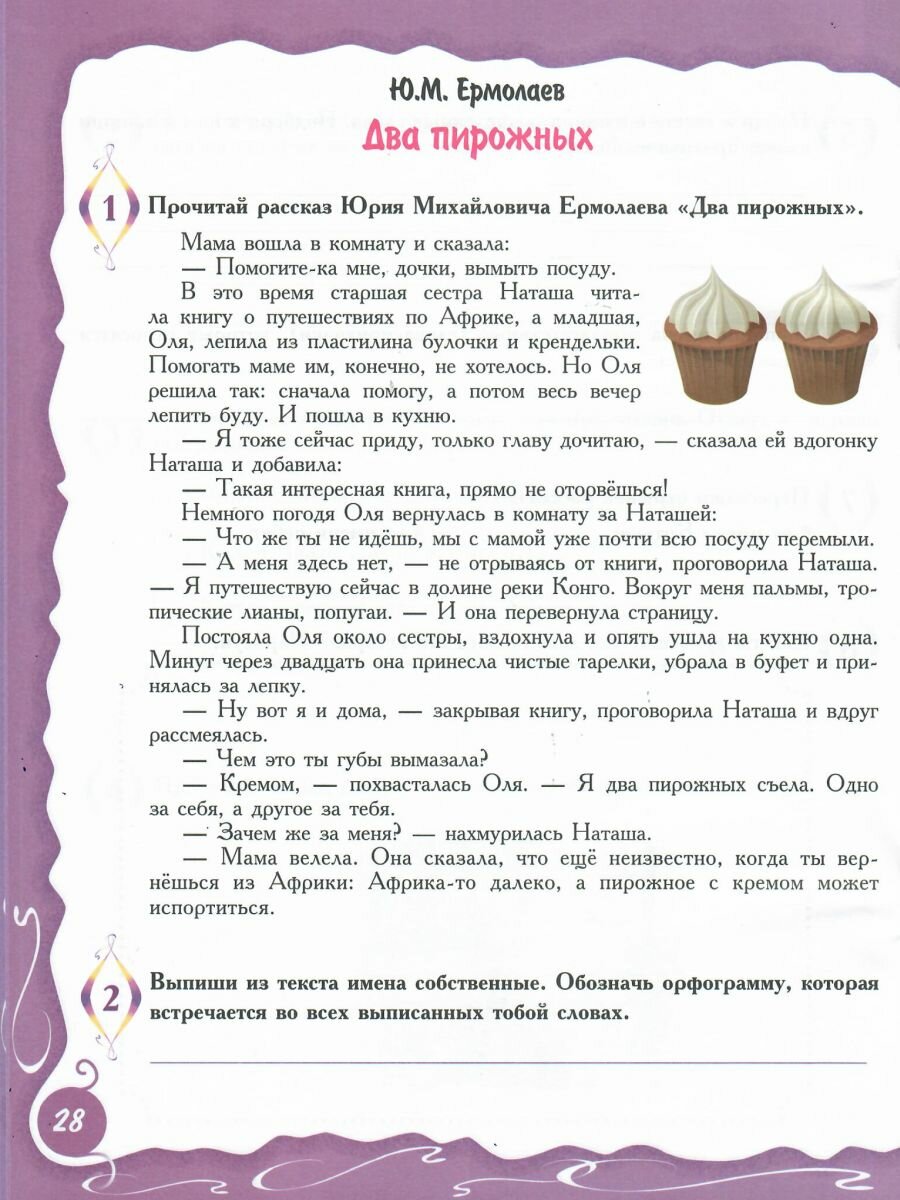 Ю.М. Ермолаев

Два пирожных

1 Прочитай рассказ Юрия Михайловича Ермолаева «Два пирожных».

Мама вошла в комнату и сказала:

— Помогите-ка мне, дочки, вымыть посуду.

В это время старшая сестра Наташа читала книгу о путешествиях по Африке, а младшая, Оля, лепила из пластилина булочки и крендельки. Помогать маме им, конечно, не хотелось. Но Оля решила так: сначала помогу, а потом весь вечер лепить буду. И пошла в кухню.

— Я тоже сейчас приду, только главу дочитаю, — сказала ей вдогонку Наташа и добавила:

— Такая интересная книга, прямо не оторвёшься!

Немного погодя Оля вернулась в комнату за Наташей:

— Что же ты не идёшь, мы с мамой уже почти всю посуду перемыли.

— А меня здесь нет, — не отрываясь от книги, проговорила Наташа. — Я путешествую сейчас в долине реки Конго. Вокруг меня пальмы, тропические лианы, попугаи. — И она перевернула страницу.

Постояла Оля около сестры, вздохнула и опять ушла на кухню одна. Минут через двадцать она принесла чистые тарелки, убрала в буфет и принялась за лепку.

— Ну вот я и дома, — закрывая книгу, проговорила Наташа и вдруг рассмеялась.

— Чем это ты губы вымазала?

— Кремом, — похвасталась Оля. — Я два пирожных съела. Одно за себя, а другое за тебя.

— Зачем же за меня? — нахмурилась Наташа.

— Мама велела. Она сказала, что ещё неизвестно, когда ты вернёшься из Африки: Африка-то далеко, а пирожное с кремом может испортиться.

2 Выпиши из текста имена собственные. Обозначь орфограмму, которая встречается во всех выписанных тобой словах.

28